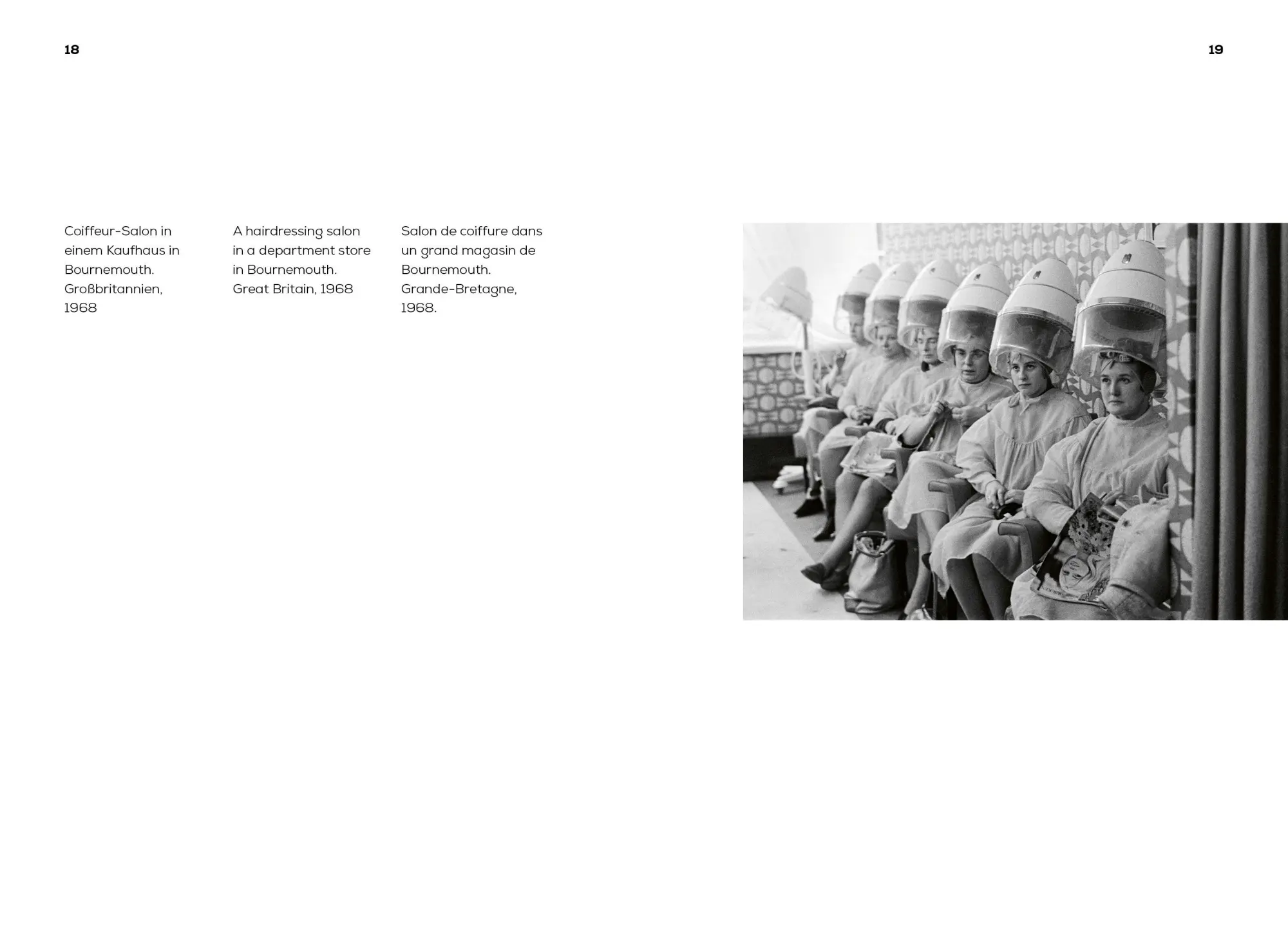 18

19

Coiffeur-Salon in einem Kaufhaus in Bournemouth. Großbritannien, 1968

A hairdressing salon in a department store in Bournemouth. Great Britain, 1968

Salon de coiffure dans un grand magasin de Bournemouth. Grande-Bretagne, 1968.